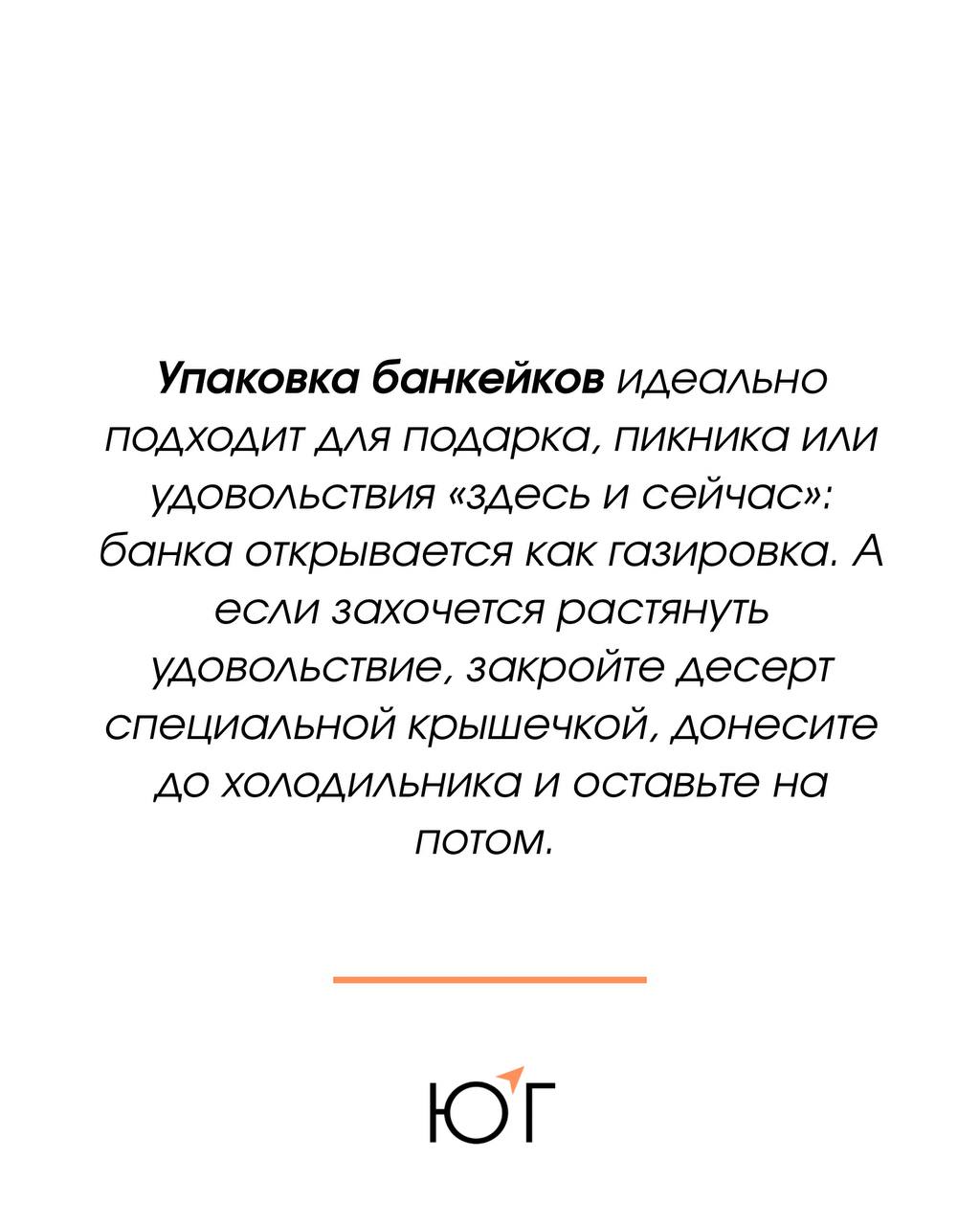 Упаковка банкейков идеально подходит для подарка, пикника или удовольствия «здесь и сейчас»: банка открывается как газировка. А если захочется растянуть удовольствие, закройте десерт специальной крышечкой, донесите до холодильника и оставьте на потом.

ЮГ